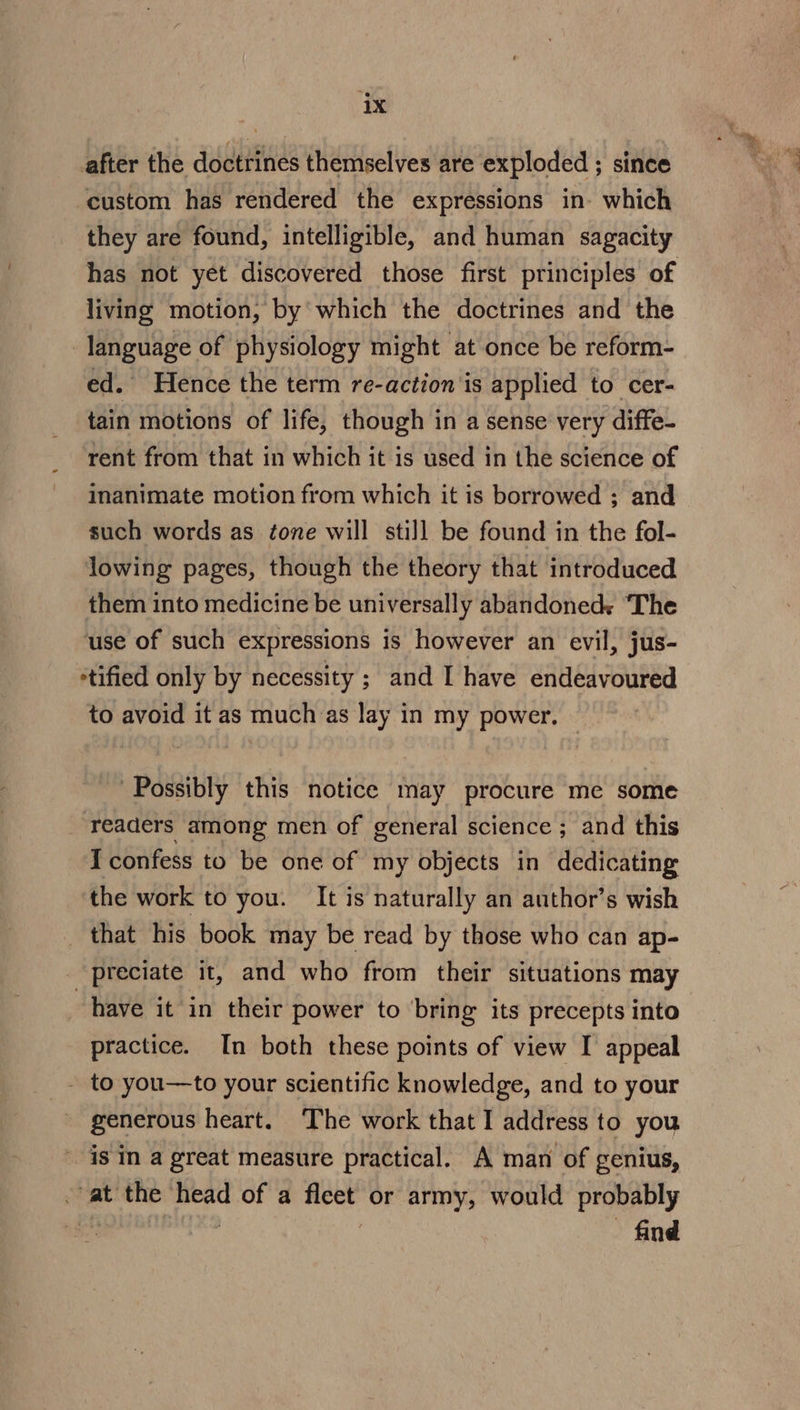 ix

after the doctrines themselves are exploded; since custom has rendered the expressions in which they are found, intelligible, and human sagacity has not yet discovered those first principles of living motion, by which the doctrines and the language of physiology might at once be reformed. Hence the term re-action is applied to certain motions of life, though in a sense very different from that in which it is used in the science of inanimate motion from which it is borrowed; and such words as tone will still be found in the following pages, though the theory that introduced them into medicine be universally abandoned. The use of such expressions is however an evil, justified only by necessity; and I have endeavoured to avoid it as much as lay in my power.

Possibly this notice may procure me some readers among men of general science; and this I confess to be one of my objects in dedicating the work to you. It is naturally an author's wish that his book may be read by those who can appreciate it, and who from their situations may have it in their power to bring its precepts into practice. In both these points of view I appeal to you—to your scientific knowledge, and to your generous heart. The work that I address to you is in a great measure practical. A man of genius, at the head of a fleet or army, would probably

find